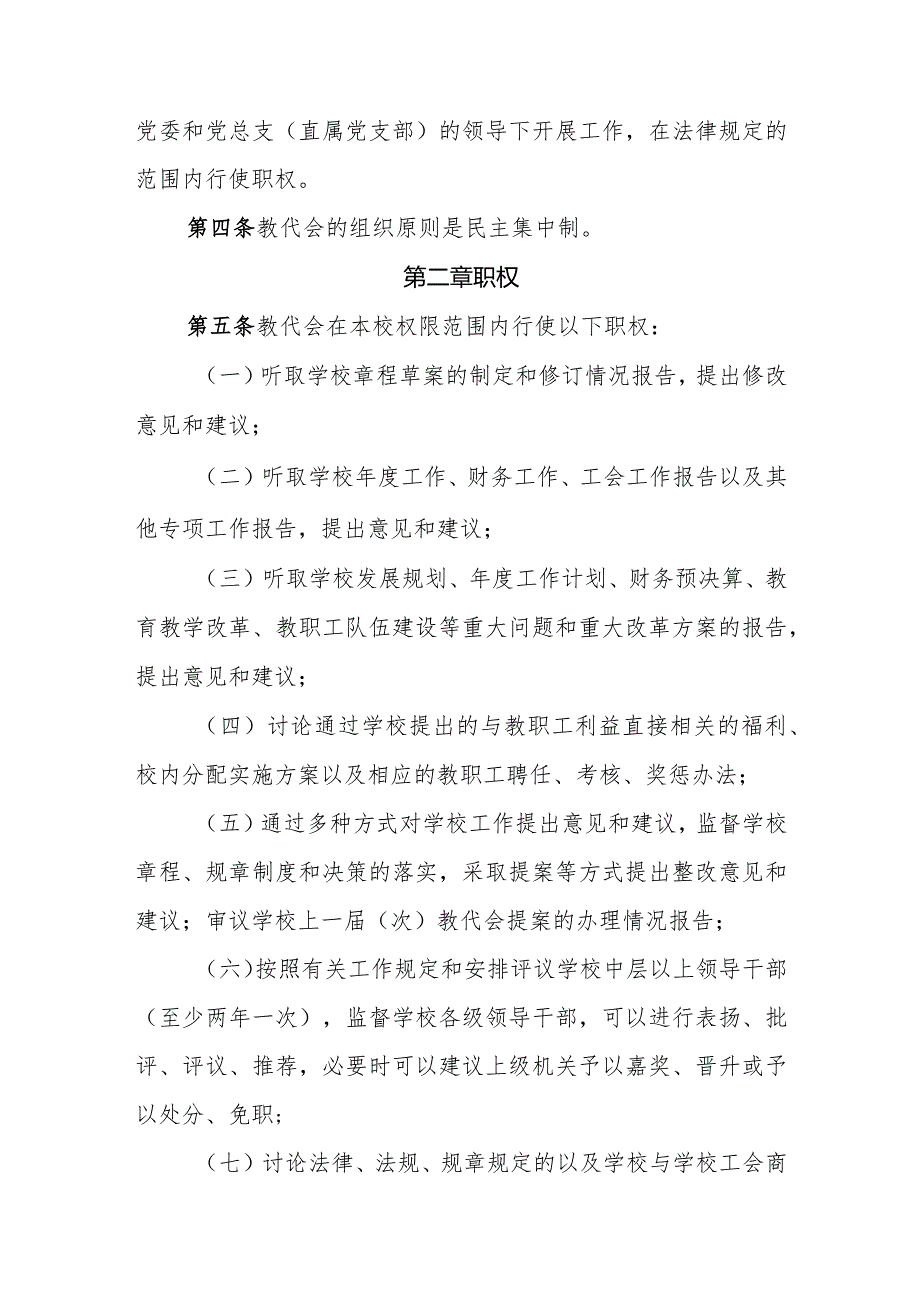 党委和党总支（直属党支部）的领导下开展工作，在法律规定的范围内行使职权。

第四条教代会的组织原则是民主集中制。

第二章职权

第五条教代会在本校权限范围内行使以下职权：

（一）听取学校章程草案的制定和修订情况报告，提出修改意见和建议；

（二）听取学校年度工作、财务工作、工会工作报告以及其他专项工作报告，提出意见和建议；

（三）听取学校发展规划、年度工作计划、财务预决算、教育教学改革、教职工队伍建设等重大问题和重大改革方案的报告，提出意见和建议；

（四）讨论通过学校提出的与教职工利益直接相关的福利、校内分配实施方案以及相应的教职工聘任、考核、奖惩办法；

（五）通过多种方式对学校工作提出意见和建议，监督学校章程、规章制度和决策的落实，采取提案等方式提出整改意见和建议；审议学校上一届（次）教代会提案的办理情况报告；

（六）按照有关工作规定和安排评议学校中层以上领导干部（至少两年一次），监督学校各级领导干部，可以进行表扬、批评、评议、推荐，必要时可以建议上级机关予以嘉奖、晋升或予以处分、免职；

（七）讨论法律、法规、规章规定的以及学校与学校工会商